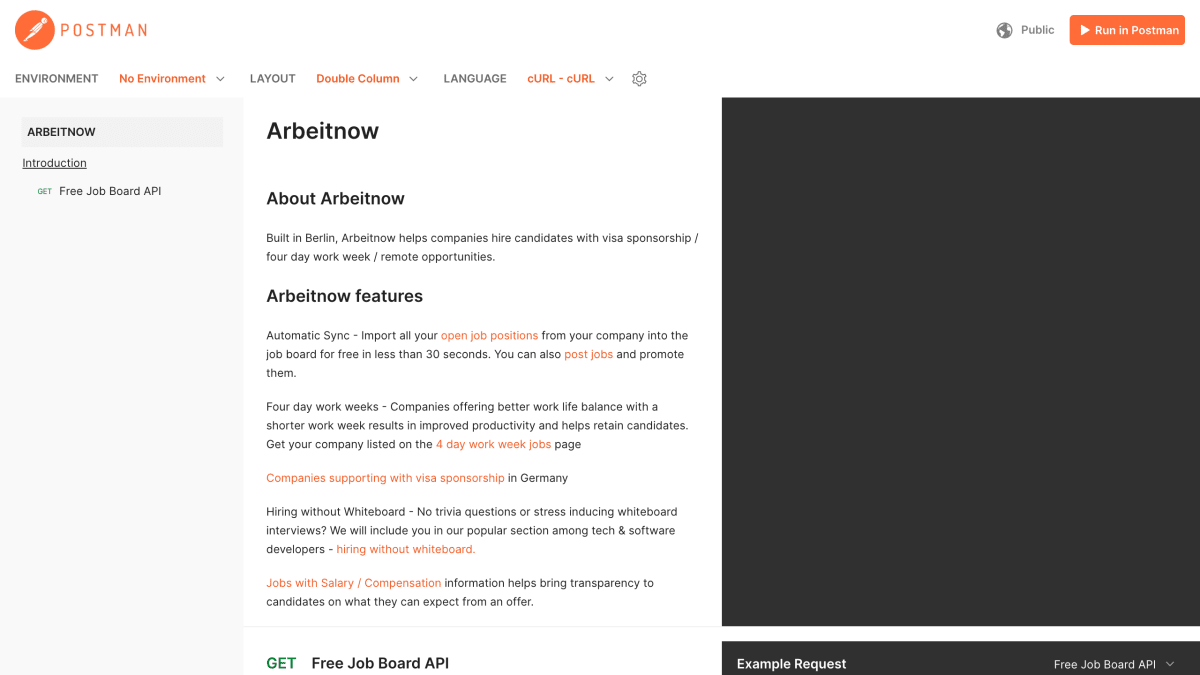 POSTMAN

Public

Run in Postman

ENVIRONMENT No Environment LAYOUT Double Column LANGUAGE cURL - cURL

ARBEITNOW

Introduction

GET Free Job Board API

Arbeitnow

About Arbeitnow

Built in Berlin, Arbeitnow helps companies hire candidates with visa sponsorship / four day work week / remote opportunities.

Arbeitnow features

Automatic Sync - Import all your open job positions from your company into the job board for free in less than 30 seconds. You can also post jobs and promote them.

Four day work weeks - Companies offering better work life balance with a shorter work week results in improved productivity and helps retain candidates. Get your company listed on the 4 day work week jobs page

Companies supporting with visa sponsorship in Germany

Hiring without Whiteboard - No trivia questions or stress inducing whiteboard interviews? We will include you in our popular section among tech & software developers - hiring without whiteboard.

Jobs with Salary / Compensation information helps bring transparency to candidates on what they can expect from an offer.

GET Free Job Board API

Example Request

Free Job Board API